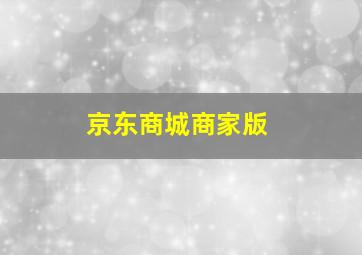 京东商城商家版